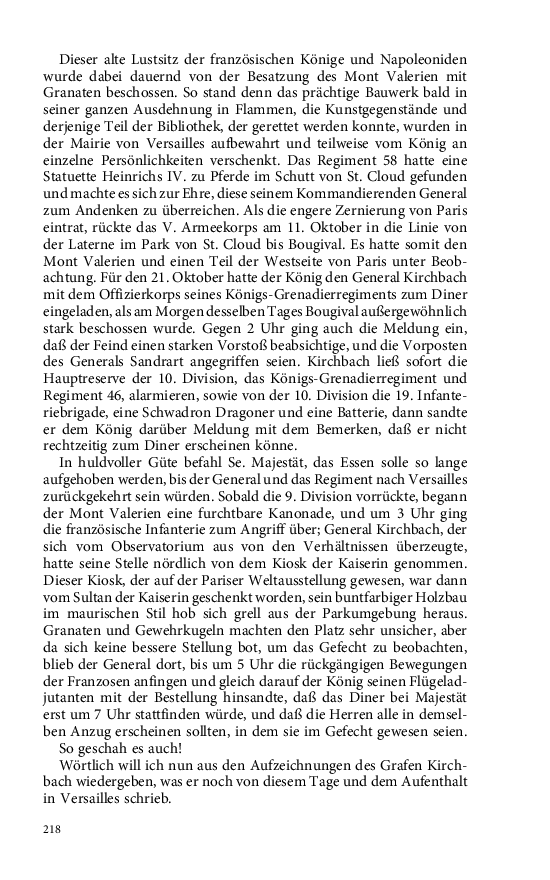 Dieser alte Lustsitz der französischen Könige und Napoleoniden wurde dabei dauernd von der Besatzung des Mont Valerien mit Granaten beschossen. So stand denn das prächtige Bauwerk bald in seiner ganzen Ausdehnung in Flammen, die Kunstgegenstände und derjenige Teil der Bibliothek, der gerettet werden konnte, wurden in der Mairie von Versailles aufbewahrt und teilweise vom König an einzelne Persönlichkeiten verschenkt. Das Regiment 58 hatte eine Statuette Heinrichs IV. zu Pferde im Schutt von St. Cloud gefunden und machte es sich zur Ehre, diese seinem Kommandierenden General zum Andenken zu überreichen. Als die engere Zernierung von Paris eintrat, rückte das V. Armeekorps am 11. Oktober in die Linie von der Laterne im Park von St. Cloud bis Bougival. Es hatte somit den Mont Valerien und einen Teil der Westseite von Paris unter Beobachtung. Für den 21. Oktober hatte der König den General Kirchbach mit dem Offizierkorps seines Königs-Grenadierregiments zum Diner eingeladen, als am Morgen desselben Tages Bougival außergewöhnlich stark beschossen wurde. Gegen 2 Uhr ging auch die Meldung ein, daß der Feind einen starken Vorstoß beabsichtige, und die Vorposten des Generals Sandrart angegriffen seien. Kirchbach ließ sofort die Hauptreserve der 10. Division, das Königs-Grenadierregiment und Regiment 46, alarmieren, sowie von der 10. Division die 19. Infanteriebrigade, eine Schwadron Dragoner und eine Batterie, dann sandte er dem König darüber Meldung mit dem Bemerken, daß er nicht rechtzeitig zum Diner erscheinen könne.

In huldvoller Güte befahl Se. Majestät, das Essen solle so lange aufgehoben werden, bis der General und das Regiment nach Versailles zurückgekehrt sein würden. Sobald die 9. Division vorrückte, begann der Mont Valerien eine furchtbare Kanonade, und um 3 Uhr ging die französische Infanterie zum Angriff über; General Kirchbach, der sich vom Observatorium aus von den Verhältnissen überzeugte, hatte seine Stelle nördlich von dem Kiosk der Kaiserin genommen. Dieser Kiosk, der auf der Pariser Weltausstellung gewesen, war dann vom Sultan der Kaiserin geschenkt worden, sein buntfarbiger Holzbau im maurischen Stil hob sich grell aus der Parkumgebung heraus. Granaten und Gewehrkugeln machten den Platz sehr unsicher, aber da sich keine bessere Stellung bot, um das Gefecht zu beobachten, blieb der General dort, bis um 5 Uhr die rückgängigen Bewegungen der Franzosen anfingen und gleich darauf der König seinen Flügeladjutanten mit der Bestellung hinsandte, daß das Diner bei Majestät erst um 7 Uhr stattfinden würde, und daß die Herren alle in demselben Anzug erscheinen sollten, in dem sie im Gefecht gewesen seien.

So geschah es auch!

Wörtlich will ich nun aus den Aufzeichnungen des Grafen Kirchbach wiedergeben, was er noch von diesem Tage und dem Aufenthalt in Versailles schrieb.

218